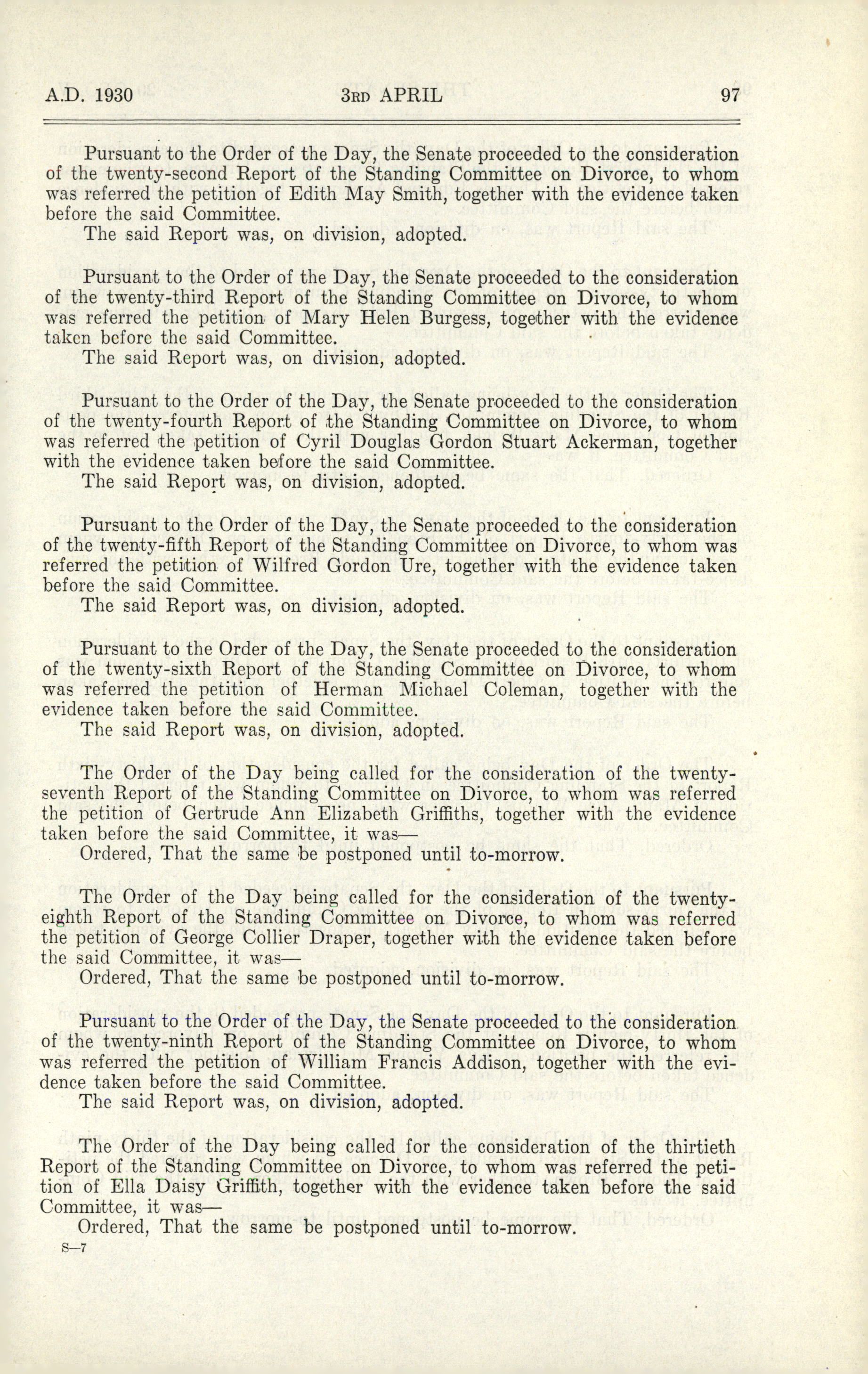 A.D. 1930 3RD APRIL 97

Pursuant to the Order of the Day, the Senate proceeded to the consideration of the twenty-second Report of the Standing Committee on Divorce, to whom was referred the petition of Edith May Smith, together with the evidence taken before the said Committee.
The said Report was, on division, adopted.

Pursuant to the Order of the Day, the Senate proceeded to the consideration of the twenty-third Report of the Standing Committee on Divorce, to whom was referred the petition of Mary Helen Burgess, together with the evidence taken before the said Committee.
The said Report was, on division, adopted.

Pursuant to the Order of the Day, the Senate proceeded to the consideration of the twenty-fourth Report of the Standing Committee on Divorce, to whom was referred the petition of Cyril Douglas Gordon Stuart Ackerman, together with the evidence taken before the said Committee.
The said Report was, on division, adopted.

Pursuant to the Order of the Day, the Senate proceeded to the consideration of the twenty-fifth Report of the Standing Committee on Divorce, to whom was referred the petition of Wilfred Gordon Ure, together with the evidence taken before the said Committee.
The said Report was, on division, adopted.

Pursuant to the Order of the Day, the Senate proceeded to the consideration of the twenty-sixth Report of the Standing Committee on Divorce, to whom was referred the petition of Herman Michael Coleman, together with the evidence taken before the said Committee.
The said Report was, on division, adopted.

The Order of the Day being called for the consideration of the twenty-seventh Report of the Standing Committee on Divorce, to whom was referred the petition of Gertrude Ann Elizabeth Griffiths, together with the evidence taken before the said Committee, it was—
Ordered, That the same be postponed until to-morrow.

The Order of the Day being called for the consideration of the twenty-eighth Report of the Standing Committee on Divorce, to whom was referred the petition of George Collier Draper, together with the evidence taken before the said Committee, it was—
Ordered, That the same be postponed until to-morrow.

Pursuant to the Order of the Day, the Senate proceeded to the consideration of the twenty-ninth Report of the Standing Committee on Divorce, to whom was referred the petition of William Francis Addison, together with the evidence taken before the said Committee.
The said Report was, on division, adopted.

The Order of the Day being called for the consideration of the thirtieth Report of the Standing Committee on Divorce, to whom was referred the petition of Ella Daisy Griffith, together with the evidence taken before the said Committee, it was—
Ordered, That the same be postponed until to-morrow.
S—7